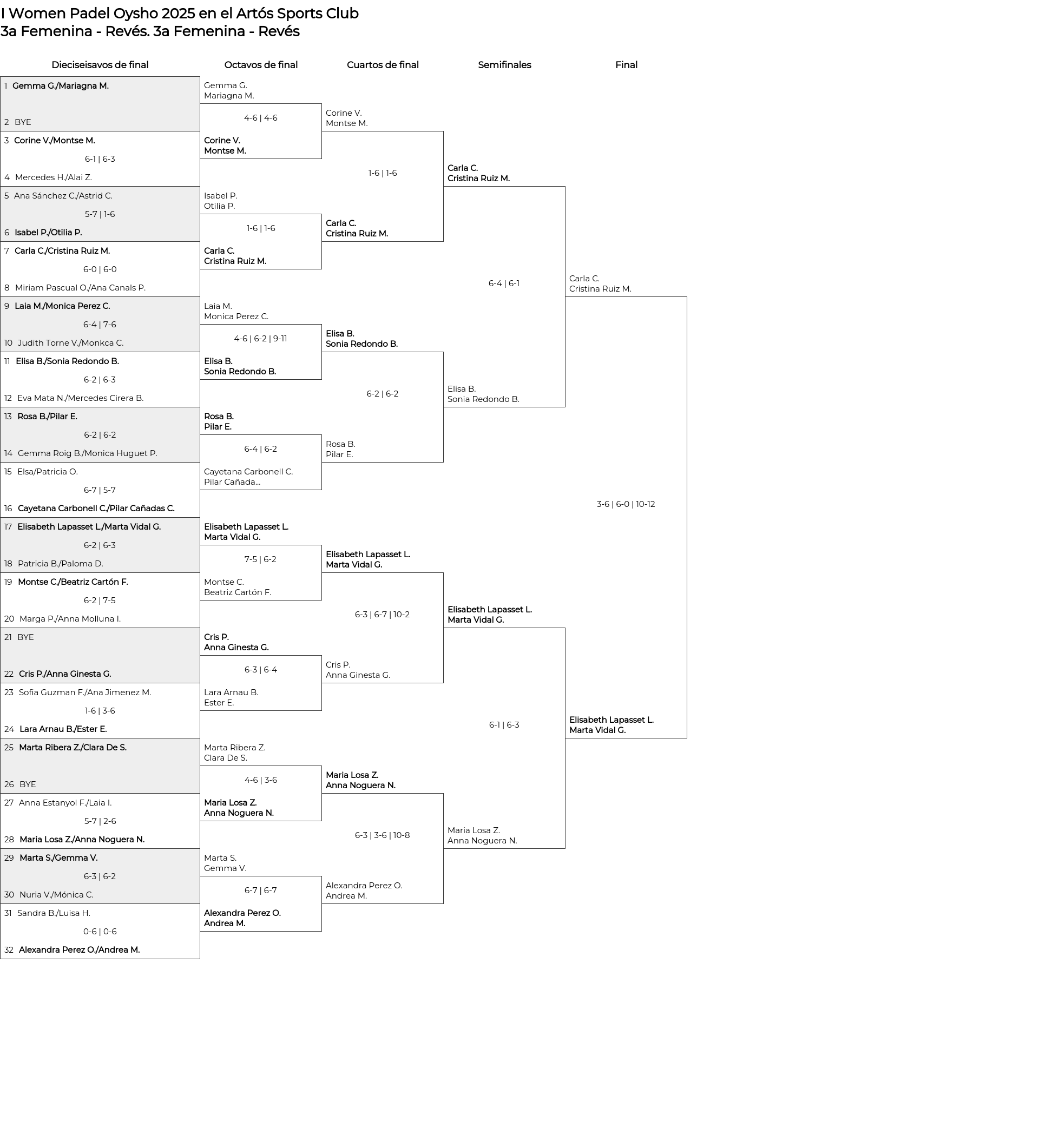 I Women Padel Oysho 2025 en el Artós Sports Club
3a Femenina - Revés. 3a Femenina - Revés

Dieciseisavos de final

1 Gemma G./Mariagna M.
2 BYE
3 Corine V./Montse M.
6-1 | 6-3
4 Mercedes H./Alai Z.
5 Ana Sánchez C./Astrid C.
5-7 | 1-6
6 Isabel P./Otilia P.
7 Carla C./Cristina Ruiz M.
6-0 | 6-0
8 Miriam Pascual O./Ana Canals P.
9 Laia M./Monica Perez C.
6-4 | 7-6
10 Judith Torne V./Monkca C.
11 Elisa B./Sonia Redondo B.
6-2 | 6-3
12 Eva Mata N./Mercedes Cirera B.
13 Rosa B./Pilar E.
6-2 | 6-2
14 Gemma Roig B./Monica Huguet P.
15 Elsa/Patricia O.
6-7 | 5-7
16 Cayetana Carbonell C./Pilar Cañadas C.
17 Elisabeth Lapasset L./Marta Vidal G.
6-2 | 6-3
18 Patricia B./Paloma D.
19 Montse C./Beatriz Cartón F.
6-2 | 7-5
20 Marga P./Anna Molluna I.
21 BYE
22 Cris P./Anna Ginesta G.
23 Sofia Guzman F./Ana Jimenez M.
1-6 | 3-6
24 Lara Arnau B./Ester E.
25 Marta Ribera Z./Clara De S.
26 BYE
27 Anna Estanyol F./Laia I.
5-7 | 2-6
28 Maria Losa Z./Anna Noguera N.
29 Marta S./Gemma V.
6-3 | 6-2
30 Nuria V./Mónica C.
31 Sandra B./Luisa H.
0-6 | 0-6
32 Alexandra Perez O./Andrea M.

Octavos de final

Gemma G.
Mariagna M.
4-6 | 4-6
Corine V.
Montse M.
Isabel P.
Otilia P.
1-6 | 1-6
Carla C.
Cristina Ruiz M.
Laia M.
Monica Perez C.
4-6 | 6-2 | 9-11
Elisa B.
Sonia Redondo B.
Rosa B.
Pilar E.
6-4 | 6-2
Cayetana Carbonell C.
Pilar Cañada...
Elisabeth Lapasset L.
Marta Vidal G.
7-5 | 6-2
Montse C.
Beatriz Cartón F.
Cris P.
Anna Ginesta G.
6-3 | 6-4
Lara Arnau B.
Ester E.
Marta Ribera Z.
Clara De S.
4-6 | 3-6
Maria Losa Z.
Anna Noguera N.
Marta S.
Gemma V.
6-7 | 6-7
Alexandra Perez O.
Andrea M.

Cuartos de final

Corine V.
Montse M.
1-6 | 1-6
Carla C.
Cristina Ruiz M.
Elisa B.
Sonia Redondo B.
6-2 | 6-2
Rosa B.
Pilar E.
Elisabeth Lapasset L.
Marta Vidal G.
6-3 | 6-7 | 10-2
Cris P.
Anna Ginesta G.
Maria Losa Z.
Anna Noguera N.
6-3 | 3-6 | 10-8
Alexandra Perez O.
Andrea M.

Semifinales

Carla C.
Cristina Ruiz M.
6-4 | 6-1
Elisa B.
Sonia Redondo B.
Elisabeth Lapasset L.
Marta Vidal G.
6-1 | 6-3
Maria Losa Z.
Anna Noguera N.

Final

Carla C.
Cristina Ruiz M.
3-6 | 6-0 | 10-12
Elisabeth Lapasset L.
Marta Vidal G.